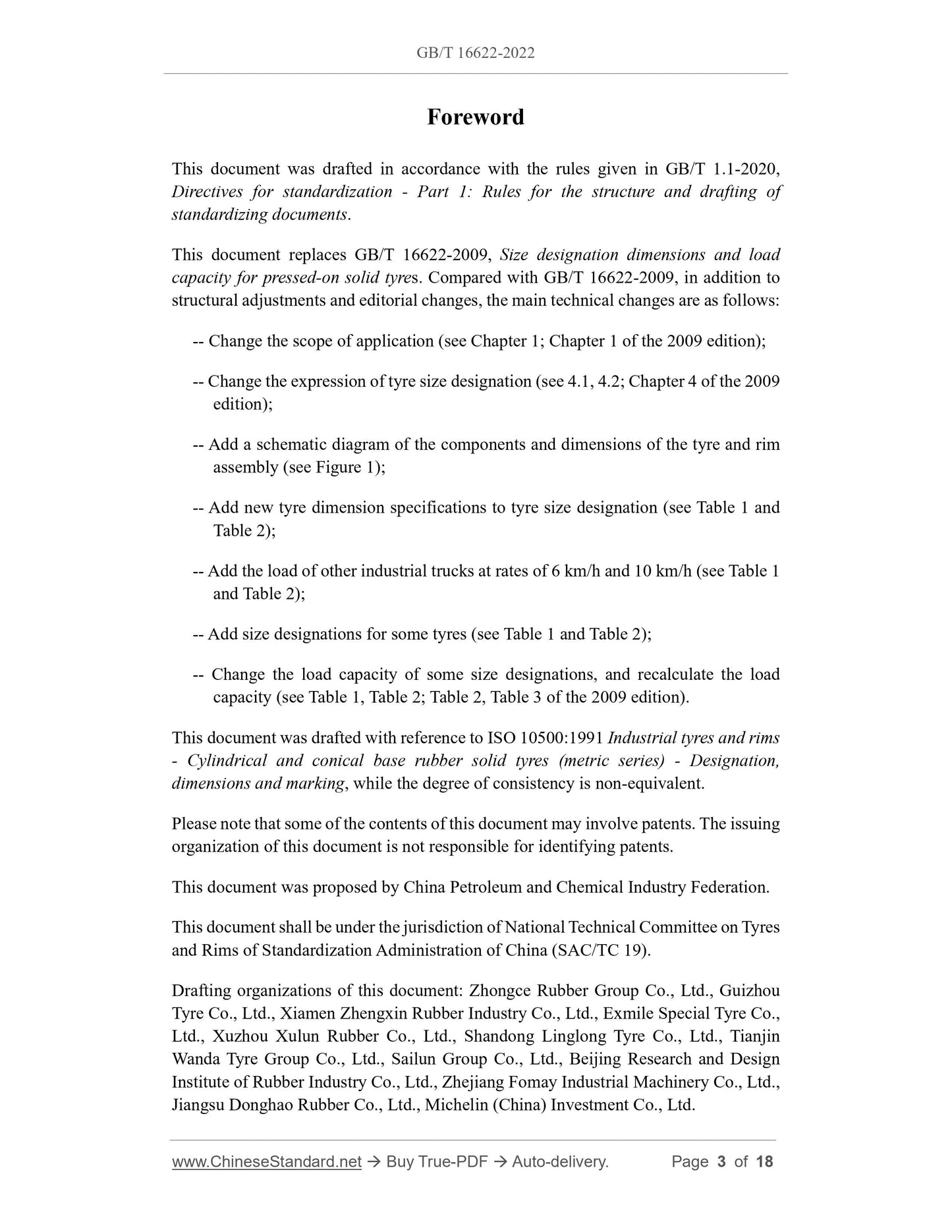 GB/T 16622-2022

Foreword

This document was drafted in accordance with the rules given in GB/T 1.1-2020, Directives for standardization - Part 1: Rules for the structure and drafting of standardizing documents.

This document replaces GB/T 16622-2009, Size designation dimensions and load capacity for pressed-on solid tyres. Compared with GB/T 16622-2009, in addition to structural adjustments and editorial changes, the main technical changes are as follows:

-- Change the scope of application (see Chapter 1; Chapter 1 of the 2009 edition);

-- Change the expression of tyre size designation (see 4.1, 4.2; Chapter 4 of the 2009 edition);

-- Add a schematic diagram of the components and dimensions of the tyre and rim assembly (see Figure 1);

-- Add new tyre dimension specifications to tyre size designation (see Table 1 and Table 2);

-- Add the load of other industrial trucks at rates of 6 km/h and 10 km/h (see Table 1 and Table 2);

-- Add size designations for some tyres (see Table 1 and Table 2);

-- Change the load capacity of some size designations, and recalculate the load capacity (see Table 1, Table 2; Table 2, Table 3 of the 2009 edition).

This document was drafted with reference to ISO 10500:1991 Industrial tyres and rims - Cylindrical and conical base rubber solid tyres (metric series) - Designation, dimensions and marking, while the degree of consistency is non-equivalent.

Please note that some of the contents of this document may involve patents. The issuing organization of this document is not responsible for identifying patents.

This document was proposed by China Petroleum and Chemical Industry Federation.

This document shall be under the jurisdiction of National Technical Committee on Tyres and Rims of Standardization Administration of China (SAC/TC 19).

Drafting organizations of this document: Zhongce Rubber Group Co., Ltd., Guizhou Tyre Co., Ltd., Xiamen Zhengxin Rubber Industry Co., Ltd., Exmile Special Tyre Co., Ltd., Xuzhou Xulun Rubber Co., Ltd., Shandong Linglong Tyre Co., Ltd., Tianjin Wanda Tyre Group Co., Ltd., Sailun Group Co., Ltd., Beijing Research and Design Institute of Rubber Industry Co., Ltd., Zhejiang Fomay Industrial Machinery Co., Ltd., Jiangsu Donghao Rubber Co., Ltd., Michelin (China) Investment Co., Ltd.

www.ChineseStandard.net → Buy True-PDF → Auto-delivery. Page 3 of 18